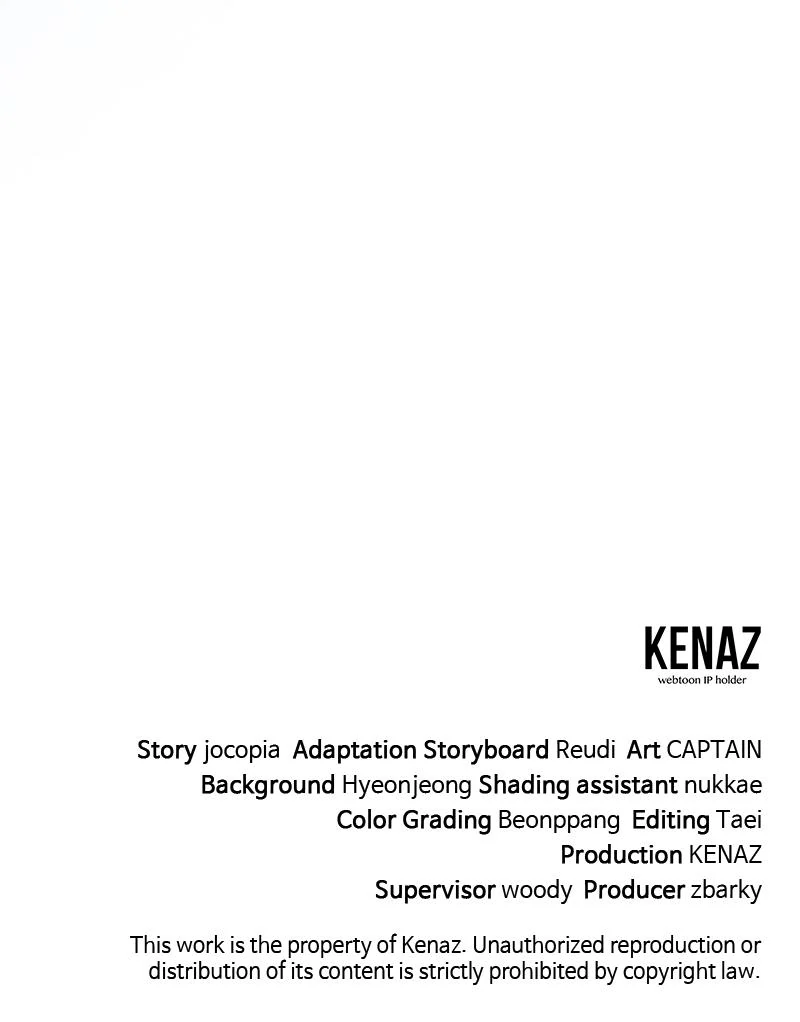 KENAZ
webtoon IP holder

Story jocopia Adaptation Storyboard Reudi Art CAPTAIN
Background Hyeonjeong Shading assistant nukkae
Color Grading Beonppang Editing Taei
Production KENAZ
Supervisor woody Producer zbarky

This work is the property of Kenaz. Unauthorized reproduction or distribution of its content is strictly prohibited by copyright law.